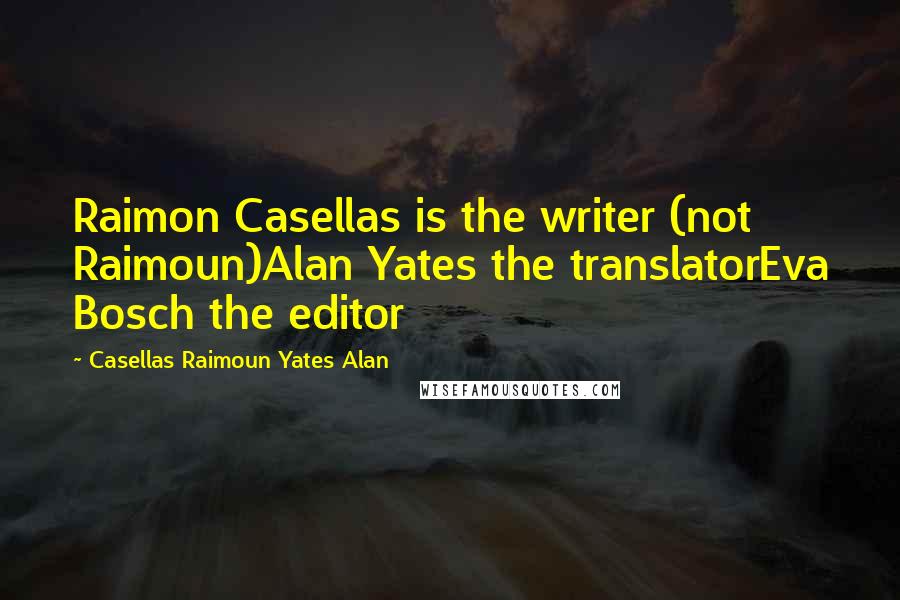 Raimon Casellas is the writer (not Raimoun)Alan Yates the translatorEva Bosch the editor

~ Casellas Raimoun Yates Alan

WISEFAMOUSQUOTES.COM